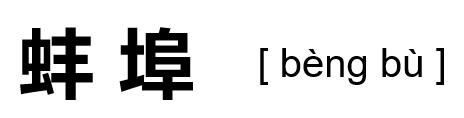 蚌埠 [ bèng bù ]